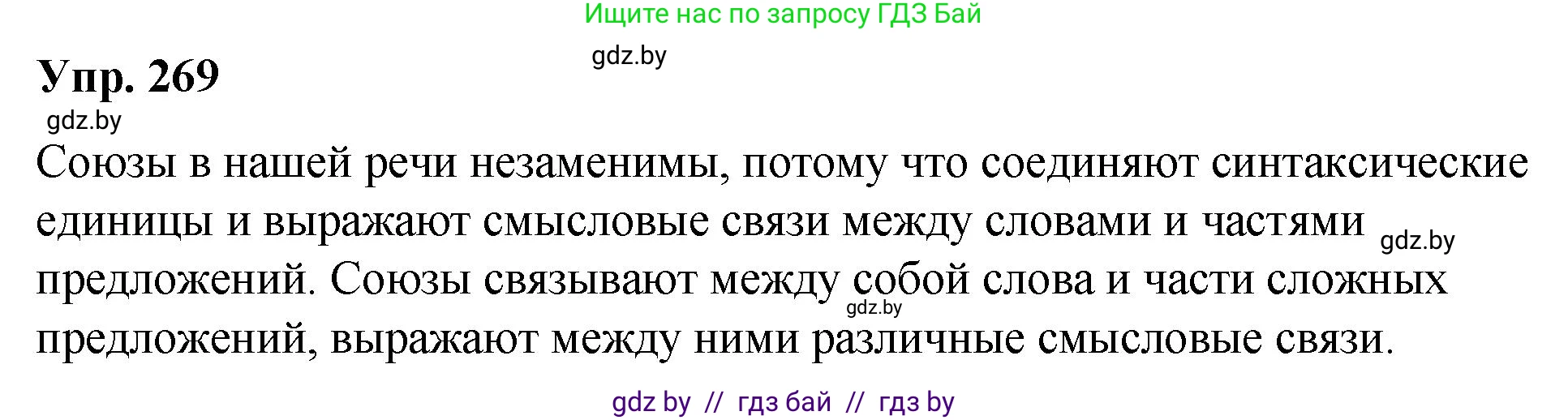 Ищите нас по запросу ГДЗ Бай

gdz.by

Упр. 269

gdz.by

Союзы в нашей речи незаменимы, потому что соединяют синтаксические единицы и выражают смысловые связи между словами и частями gdz.by предложений. Союзы связывают между собой слова и части сложных gdz.by предложений, выражают между ними различные смысловые связи.

gdz by // гдз бай // гдз by